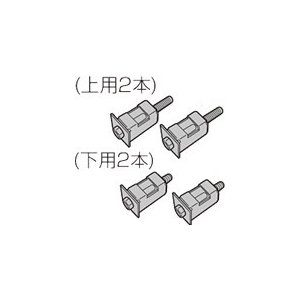 (上用2本)

(下用2本)